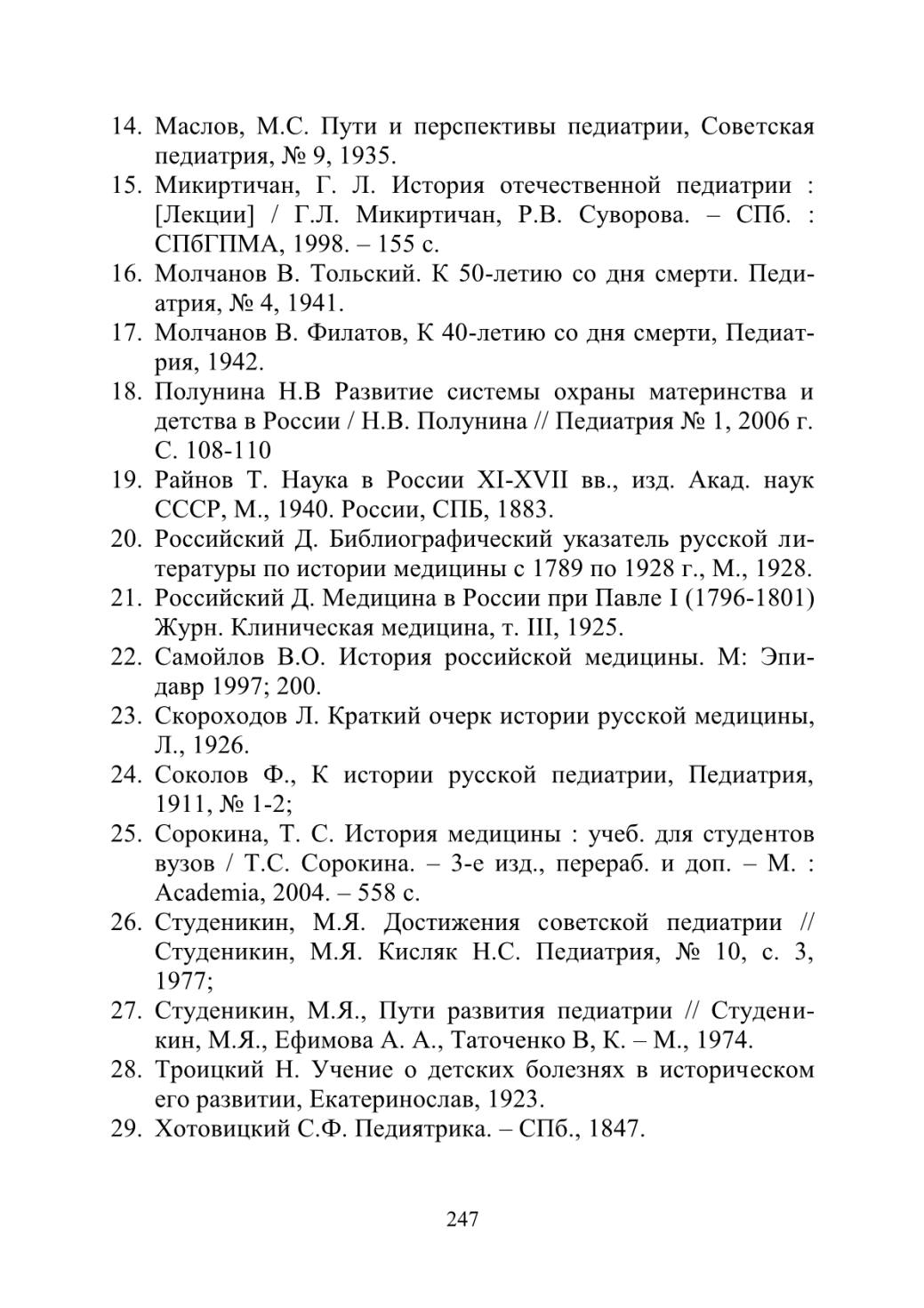 14. Маслов, М.С. Пути и перспективы педиатрии, Советская педиатрия, № 9, 1935.
15. Микиртичан, Г. Л. История отечественной педиатрии : [Лекции] / Г.Л. Микиртичан, Р.В. Суворова. – СПб. : СПбГПМА, 1998. – 155 с.
16. Молчанов В. Тольский. К 50-летию со дня смерти. Педиатрия, № 4, 1941.
17. Молчанов В. Филатов, К 40-летию со дня смерти, Педиатрия, 1942.
18. Полунина Н.В Развитие системы охраны материнства и детства в России / Н.В. Полунина // Педиатрия № 1, 2006 г. С. 108-110
19. Райнов Т. Наука в России XI-XVII вв., изд. Акад. наук СССР, М., 1940. России, СПБ, 1883.
20. Российский Д. Библиографический указатель русской литературы по истории медицины с 1789 по 1928 г., М., 1928.
21. Российский Д. Медицина в России при Павле I (1796-1801) Журн. Клиническая медицина, т. III, 1925.
22. Самойлов В.О. История российской медицины. М: Эпидавр 1997; 200.
23. Скороходов Л. Краткий очерк истории русской медицины, Л., 1926.
24. Соколов Ф., К истории русской педиатрии, Педиатрия, 1911, № 1-2;
25. Сорокина, Т. С. История медицины : учеб. для студентов вузов / Т.С. Сорокина. – 3-е изд., перераб. и доп. – М. : Academia, 2004. – 558 с.
26. Студеникин, М.Я. Достижения советской педиатрии // Студеникин, М.Я. Кисляк Н.С. Педиатрия, № 10, с. 3, 1977;
27. Студеникин, М.Я., Пути развития педиатрии // Студеникин, М.Я., Ефимова А. А., Таточенко В, К. – М., 1974.
28. Троицкий Н. Учение о детских болезнях в историческом его развитии, Екатеринослав, 1923.
29. Хотовицкий С.Ф. Педиятрика. – СПб., 1847.

247